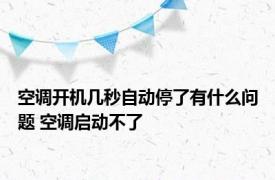 空调开机几秒自动停了有什么问题 空调启动不了